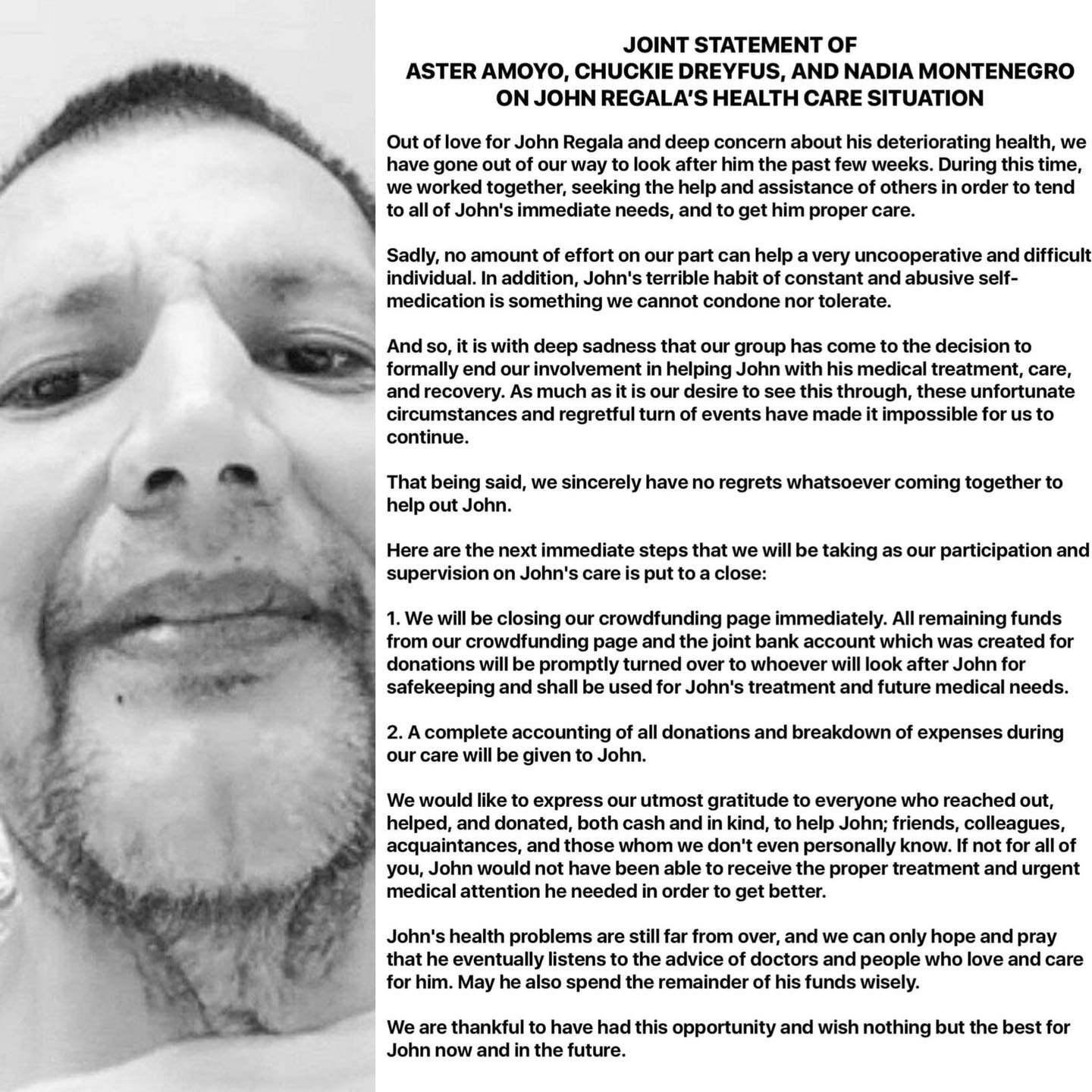 JOINT STATEMENT OF
ASTER AMOYO, CHUCKIE DREYFUS, AND NADIA MONTENEGRO
ON JOHN REGALA'S HEALTH CARE SITUATION

Out of love for John Regala and deep concern about his deteriorating health, we have gone out of our way to look after him the past few weeks. During this time, we worked together, seeking the help and assistance of others in order to tend to all of John's immediate needs, and to get him proper care.

Sadly, no amount of effort on our part can help a very uncooperative and difficult individual. In addition, John's terrible habit of constant and abusive self-medication is something we cannot condone nor tolerate.

And so, it is with deep sadness that our group has come to the decision to formally end our involvement in helping John with his medical treatment, care, and recovery. As much as it is our desire to see this through, these unfortunate circumstances and regretful turn of events have made it impossible for us to continue.

That being said, we sincerely have no regrets whatsoever coming together to help out John.

Here are the next immediate steps that we will be taking as our participation and supervision on John's care is put to a close:

1. We will be closing our crowdfunding page immediately. All remaining funds from our crowdfunding page and the joint bank account which was created for donations will be promptly turned over to whoever will look after John for safekeeping and shall be used for John's treatment and future medical needs.

2. A complete accounting of all donations and breakdown of expenses during our care will be given to John.

We would like to express our utmost gratitude to everyone who reached out, helped, and donated, both cash and in kind, to help John; friends, colleagues, acquaintances, and those whom we don't even personally know. If not for all of you, John would not have been able to receive the proper treatment and urgent medical attention he needed in order to get better.

John's health problems are still far from over, and we can only hope and pray that he eventually listens to the advice of doctors and people who love and care for him. May he also spend the remainder of his funds wisely.

We are thankful to have had this opportunity and wish nothing but the best for John now and in the future.